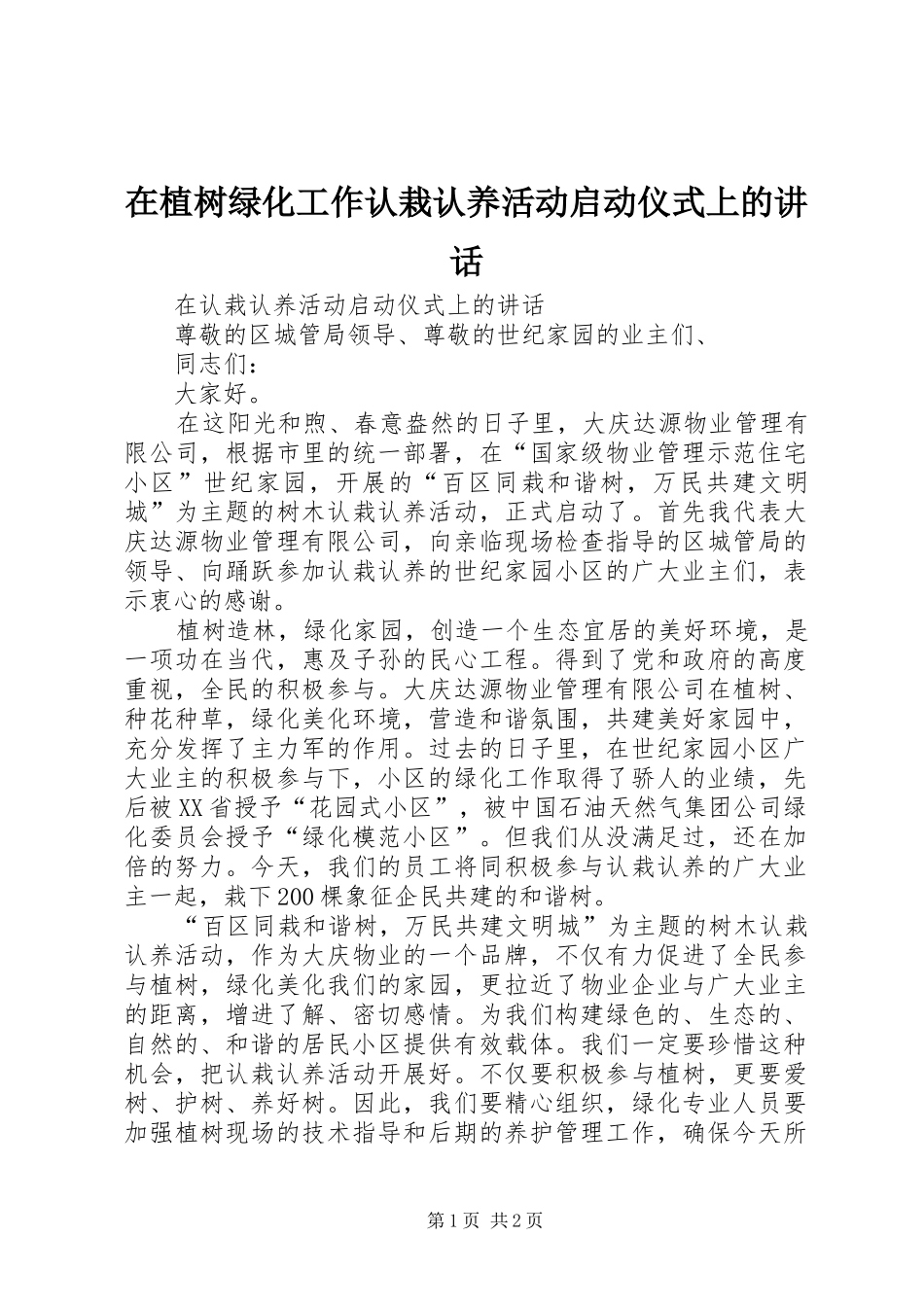 在植树绿化工作认栽认养活动启动仪式上的讲话

在认栽认养活动启动仪式上的讲话

尊敬的区城管局领导、尊敬的世纪家园的业主们、

同志们：

大家好。

在这阳光和煦、春意盎然的日子里，大庆达源物业管理有限公司，根据市里的统一部署，在“国家级物业管理示范住宅小区”世纪家园，开展的“百区同栽和谐树，万民共建文明城”为主题的树木认栽认养活动，正式启动了。首先我代表大庆达源物业管理有限公司，向亲临现场检查指导的区城管局的领导、向踊跃参加认栽认养的世纪家园小区的广大业主们，表示衷心的感谢。

植树造林，绿化家园，创造一个生态宜居的美好环境，是一项功在当代，惠及子孙的民心工程。得到了党和政府的高度重视，全民的积极参与。大庆达源物业管理有限公司在植树、种花种草，绿化美化环境，营造和谐氛围，共建美好家园中，充分发挥了主力军的作用。过去的日子里，在世纪家园小区广大业主的积极参与下，小区的绿化工作取得了骄人的业绩，先后被XX省授予“花园式小区”，被中国石油天然气集团公司绿化委员会授予“绿化模范小区”。但我们从没满足过，还在加倍的努力。今天，我们的员工将同积极参与认栽认养的广大业主一起，栽下200棵象征企民共建的和谐树。

“百区同栽和谐树，万民共建文明城”为主题的树木认栽认养活动，作为大庆物业的一个品牌，不仅有力促进了全民参与植树，绿化美化我们的家园，更拉近了物业企业与广大业主的距离，增进了解、密切感情。为我们构建绿色的、生态的、自然的、和谐的居民小区提供有效载体。我们一定要珍惜这种机会，把认栽认养活动开展好。不仅要积极参与植树，更要爱树、护树、养好树。因此，我们要精心组织，绿化专业人员要加强植树现场的技术指导和后期的养护管理工作，确保今天所

第1页 共2页